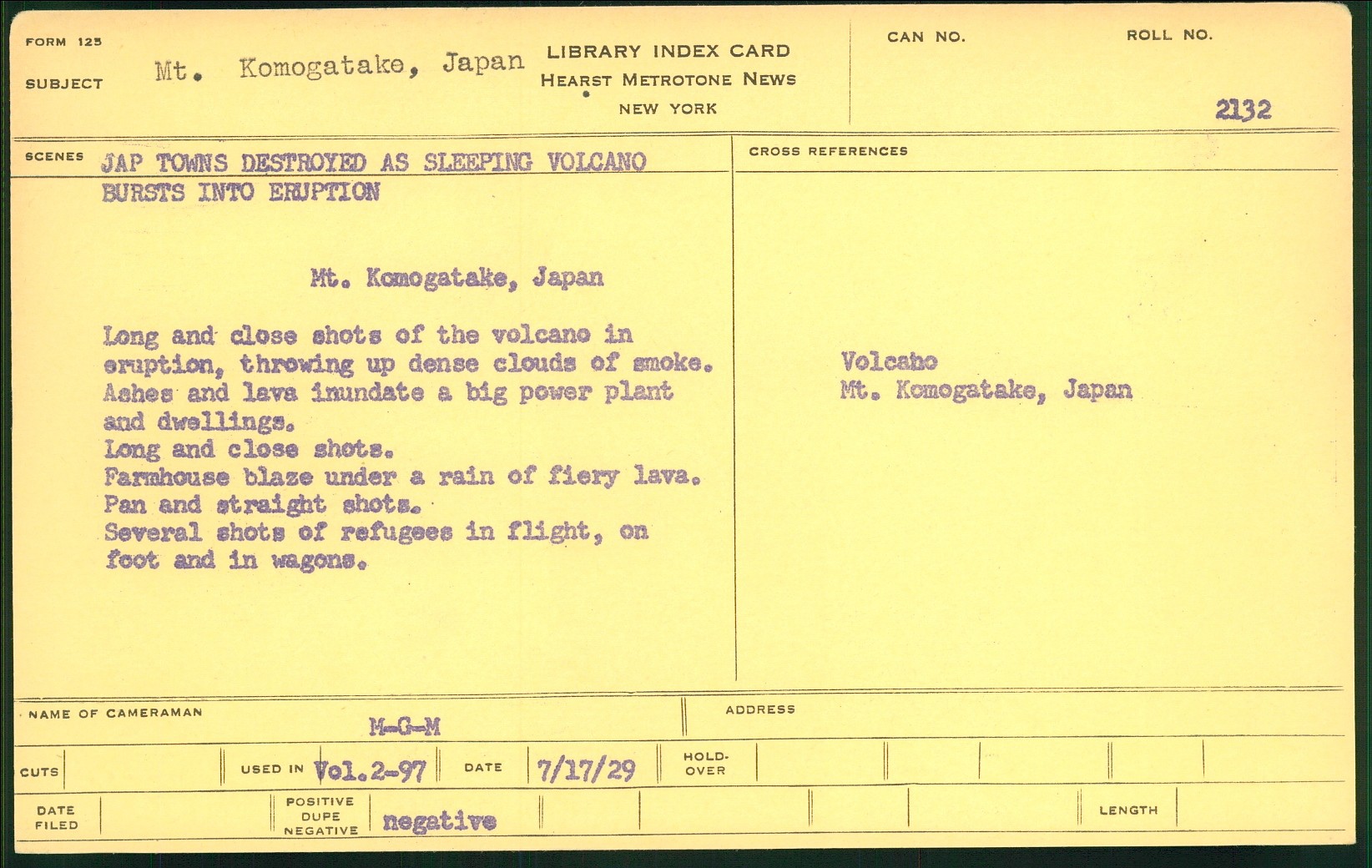 FORM 125

SUBJECT Mt. Komogatake, Japan

LIBRARY INDEX CARD
HEARST METROTONE NEWS
NEW YORK

CAN NO.

ROLL NO.
2132

SCENES JAP TOWNS DESTROYED AS SLEEPING VOLCANO BURSTS INTO ERUPTION

Mt. Komogatake, Japan

Long and close shots of the volcano in eruption, throwing up dense clouds of smoke.
Ashes and lava inundate a big power plant and dwellings.
Long and close shots.
Farmhouse blaze under a rain of fiery lava.
Pan and straight shots.
Several shots of refugees in flight, on foot and in wagons.

CROSS REFERENCES

Volcano
Mt. Komogatake, Japan

NAME OF CAMERAMAN M-G-M

ADDRESS

CUTS

USED IN Vol.2-97

DATE 7/17/29

HOLD-OVER

DATE FILED

POSITIVE DUPE NEGATIVE negative

LENGTH